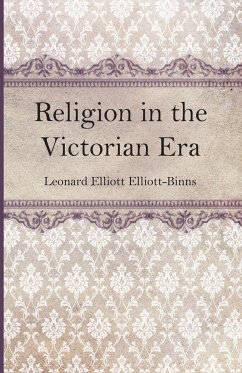 Religion in the Victorian Era

Leonard Elliott Elliott-Binns